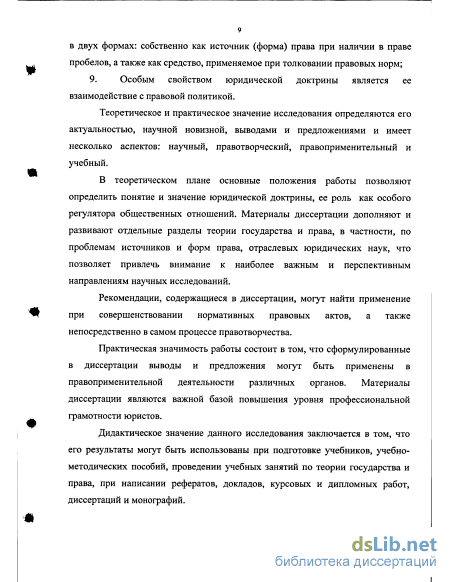 9

в двух формах: собственно как источник (форма) права при наличии в праве пробелов, а также как средство, применяемое при толковании правовых норм;

9. Особым свойством юридической доктрины является ее взаимодействие с правовой политикой.

Теоретическое и практическое значение исследования определяются его актуальностью, научной новизной, выводами и предложениями и имеет несколько аспектов: научный, правотворческий, правоприменительный и учебный.

В теоретическом плане основные положения работы позволяют определить понятие и значение юридической доктрины, ее роль как особого регулятора общественных отношений. Материалы диссертации дополняют и развивают отдельные разделы теории государства и права, в частности, по проблемам источников и форм права, отраслевых юридических наук, что позволяет привлечь внимание к наиболее важным и перспективным направлениям научных исследований.

Рекомендации, содержащиеся в диссертации, могут найти применение при совершенствовании нормативных правовых актов, а также непосредственно в самом процессе правотворчества.

Практическая значимость работы состоит в том, что сформулированные в диссертации выводы и предложения могут быть применены в правоприменительной деятельности различных органов. Материалы диссертации являются важной базой повышения уровня профессиональной грамотности юристов.

Дидактическое значение данного исследования заключается в том, что его результаты могут быть использованы при подготовке учебников, учебно-методических пособий, проведении учебных занятий по теории государства и права, при написании рефератов, докладов, курсовых и дипломных работ, диссертаций и монографий.

dsLib.net
библиотека диссертаций